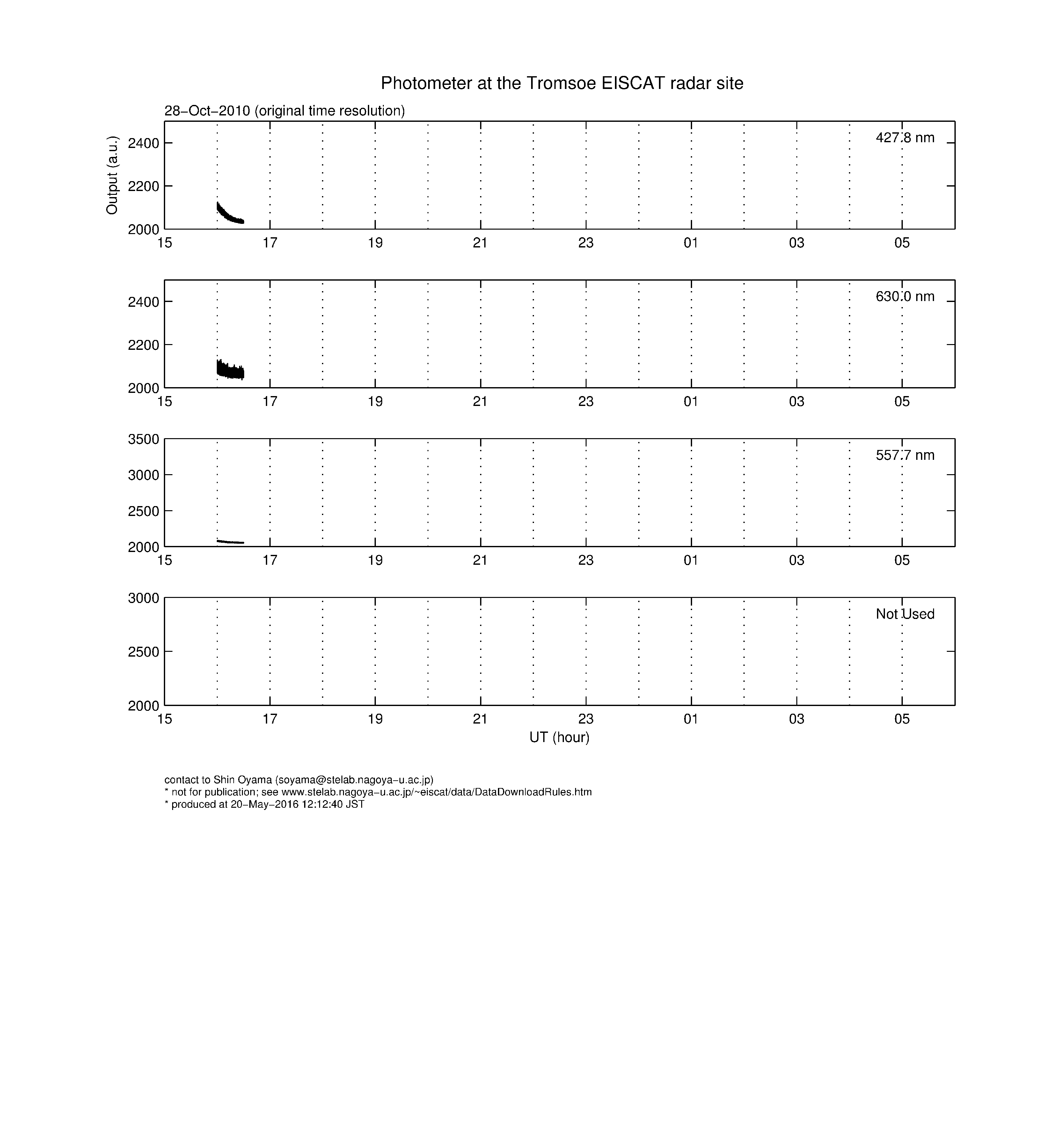 Photometer at the Tromsoe EISCAT radar site

28−Oct−2010 (original time resolution)

Output (a.u.)

427.8 nm

2400
2200
2000

15 17 19 21 23 01 03 05

630.0 nm

2400
2200
2000

15 17 19 21 23 01 03 05

557.7 nm

3500
3000
2500
2000

15 17 19 21 23 01 03 05

Not Used

3000
2500
2000

15 17 19 21 23 01 03 05

UT (hour)

contact to Shin Oyama (soyama@stelab.nagoya−u.ac.jp)
* not for publication; see www.stelab.nagoya−u.ac.jp/~eiscat/data/DataDownloadRules.htm
* produced at 20−May−2016 12:12:40 JST